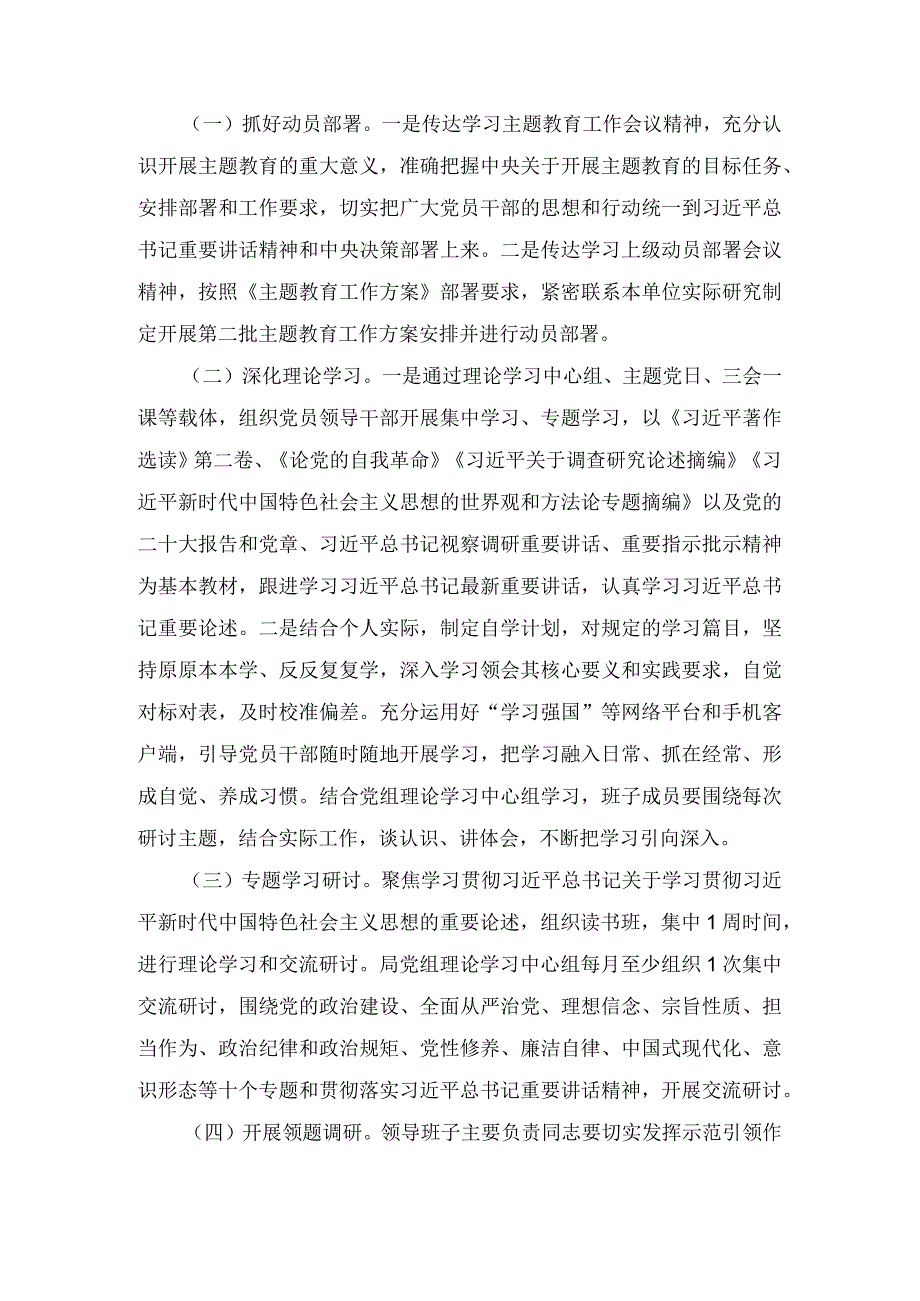 （一）抓好动员部署。一是传达学习主题教育工作会议精神，充分认识开展主题教育的重大意义，准确把握中央关于开展主题教育的目标任务、安排部署和工作要求，切实把广大党员干部的思想和行动统一到习近平总书记重要讲话精神和中央决策部署上来。二是传达学习上级动员部署会议精神，按照《主题教育工作方案》部署要求，紧密联系本单位实际研究制定开展第二批主题教育工作方案安排并进行动员部署。

（二）深化理论学习。一是通过理论学习中心组、主题党日、三会一课等载体，组织党员领导干部开展集中学习、专题学习，以《习近平著作选读》第二卷、《论党的自我革命》《习近平关于调查研究论述摘编》《习近平新时代中国特色社会主义思想的世界观和方法论专题摘编》以及党的二十大报告和党章、习近平总书记视察调研重要讲话、重要指示批示精神为基本教材，跟进学习习近平总书记最新重要讲话，认真学习习近平总书记重要论述。二是结合个人实际，制定自学计划，对规定的学习篇目，坚持原原本本学、反反复复学，深入学习领会其核心要义和实践要求，自觉对标对表，及时校准偏差。充分运用好“学习强国”等网络平台和手机客户端，引导党员干部随时随地开展学习，把学习融入日常、抓在经常、形成自觉、养成习惯。结合党组理论学习中心组学习，班子成员要围绕每次研讨主题，结合实际工作，谈认识、讲体会，不断把学习引向深入。

（三）专题学习研讨。聚焦学习贯彻习近平总书记关于学习贯彻习近平新时代中国特色社会主义思想的重要论述，组织读书班，集中1周时间，进行理论学习和交流研讨。局党组理论学习中心组每月至少组织1次集中交流研讨，围绕党的政治建设、全面从严治党、理想信念、宗旨性质、担当作为、政治纪律和政治规矩、党性修养、廉洁自律、中国式现代化、意识形态等十个专题和贯彻落实习近平总书记重要讲话精神，开展交流研讨。

（四）开展领题调研。领导班子主要负责同志要切实发挥示范引领作